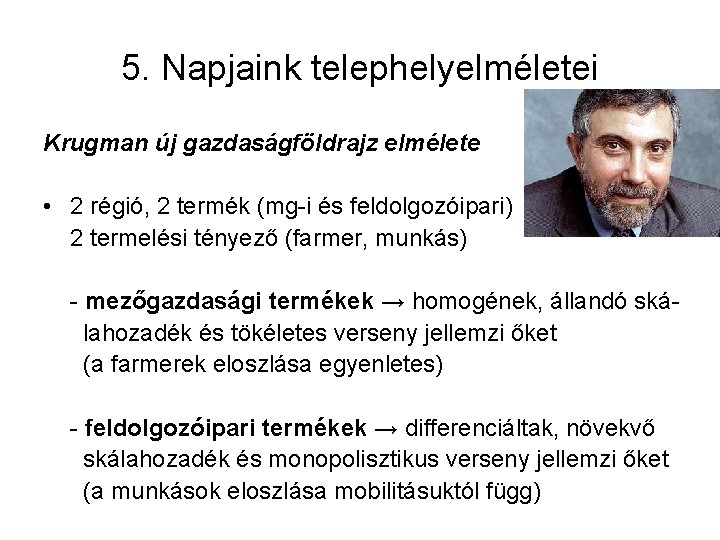 5. Napjaink telephelyelméletei

Krugman új gazdaságföldrajz elmélete

• 2 régió, 2 termék (mg-i és feldolgozóipari) 2 termelési tényező (farmer, munkás)

- mezőgazdasági termékek → homogének, állandó skálahozadék és tökéletes verseny jellemzi őket (a farmerek eloszlása egyenletes)

- feldolgozóipari termékek → differenciáltak, növekvő skálahozadék és monopolisztikus verseny jellemzi őket (a munkások eloszlása mobilitásuktól függ)